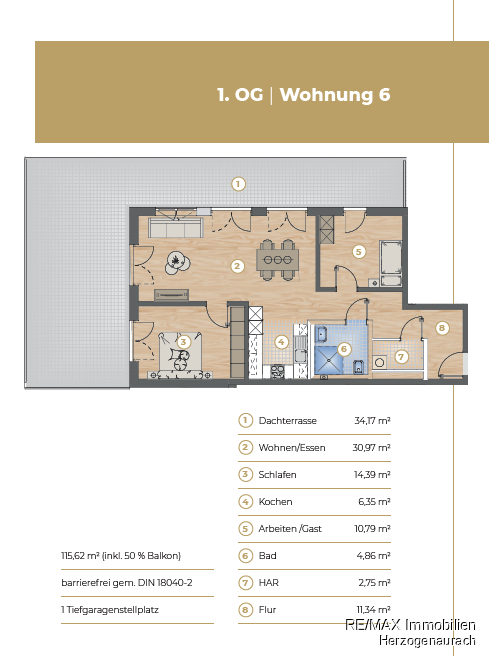 1. OG | Wohnung 6

1

2

5

3

4

6

7

8

| | | |
|---|---|---|
| 1 | Dachterrasse | 34,17 m² |
| 2 | Wohnen/Essen | 30,97 m² |
| 3 | Schlafen | 14,39 m² |
| 4 | Kochen | 6,35 m² |
| 5 | Arbeiten /Gast | 10,79 m² |
| 6 | Bad | 4,86 m² |
| 7 | HAR | 2,75 m² |
| 8 | Flur | 11,34 m² |

115,62 m² (inkl. 50 % Balkon)

barrierefrei gem. DIN 18040-2

1 Tiefgaragenstellplatz

RE/MAX Immobilien Herzogenaurach